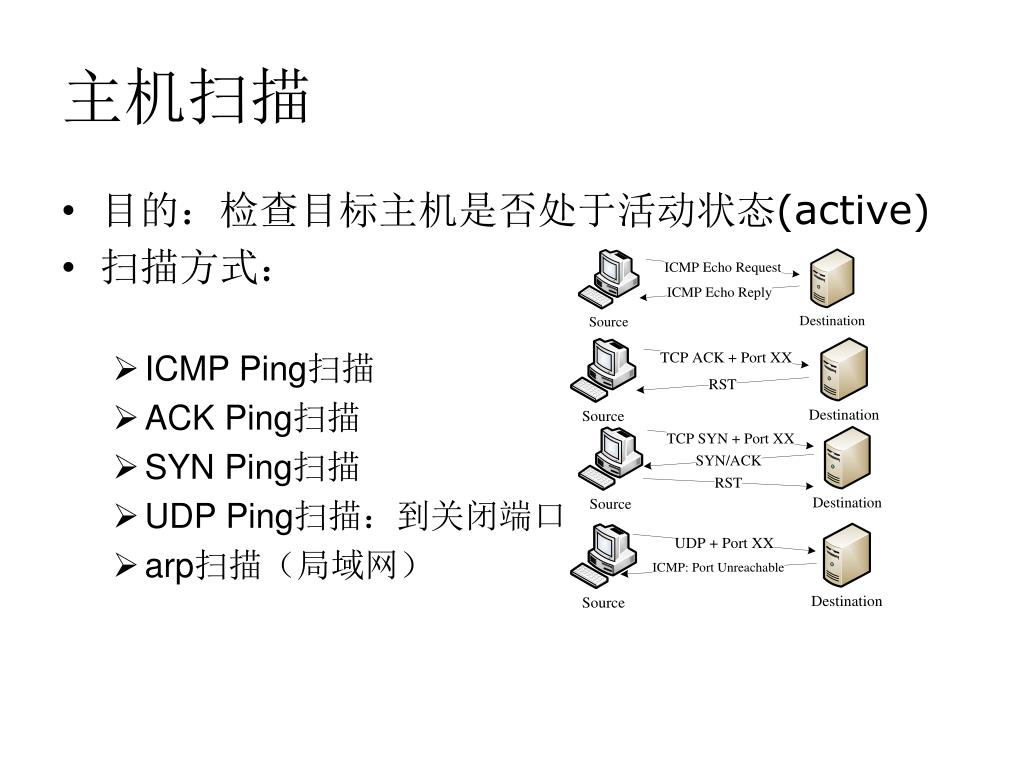 主机扫描

• 目的：检查目标主机是否处于活动状态(active)
• 扫描方式：

➢ ICMP Ping扫描
➢ ACK Ping扫描
➢ SYN Ping扫描
➢ UDP Ping扫描：到关闭端口
➢ arp扫描（局域网）

ICMP Echo Request
ICMP Echo Reply
Source
Destination

TCP ACK + Port XX
RST
Source
Destination

TCP SYN + Port XX
SYN/ACK
RST
Source
Destination

UDP + Port XX
ICMP: Port Unreachable
Source
Destination